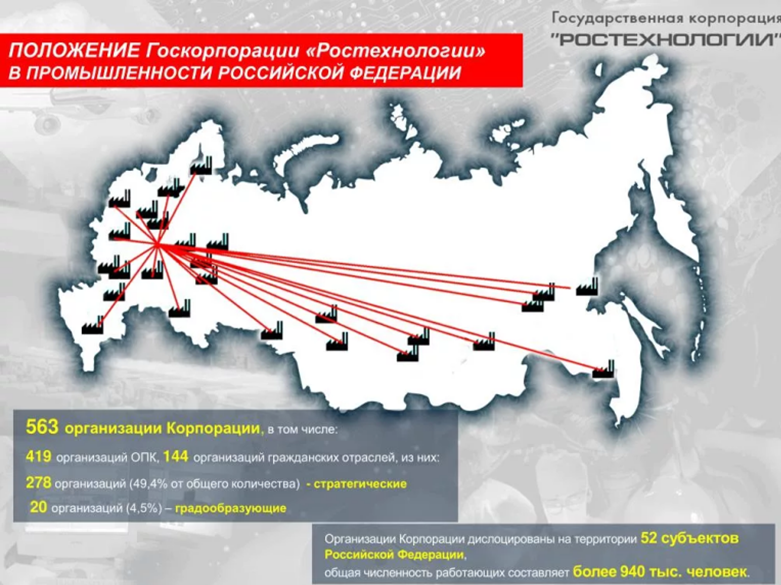 Государственная корпорация "РОСТЕХНОЛОГИИ"

ПОЛОЖЕНИЕ Госкорпорации «Ростехнологии» В ПРОМЫШЛЕННОСТИ РОССИЙСКОЙ ФЕДЕРАЦИИ

563 организации Корпорации, в том числе:

419 организаций ОПК, 144 организаций гражданских отраслей, из них:

278 организаций (49,4% от общего количества) - стратегические

20 организаций (4,5%) – градообразующие

Организации Корпорации дислоцированы на территории 52 субъектов Российской Федерации, общая численность работающих составляет более 940 тыс. человек.